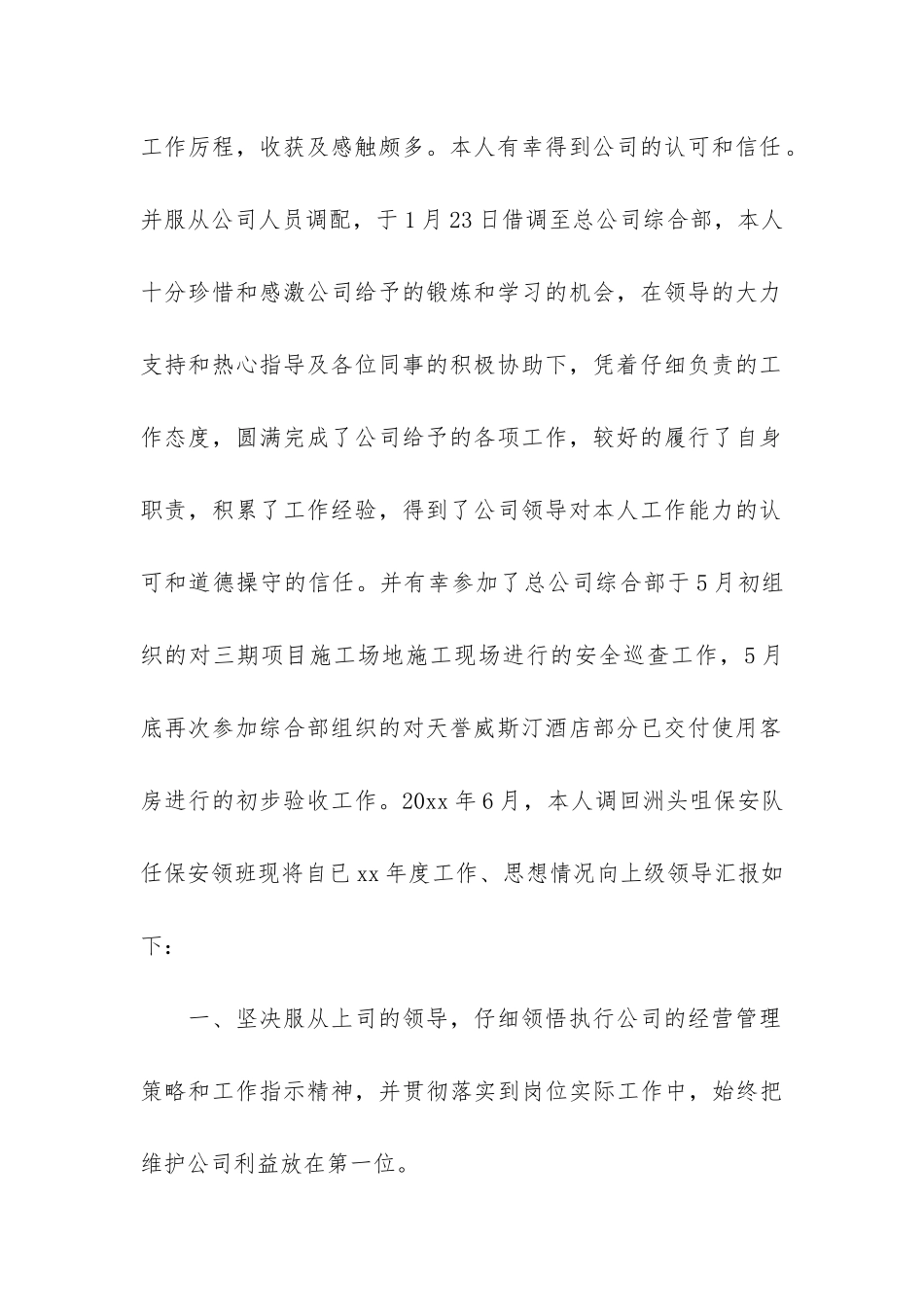 工作历程，收获及感触颇多。本人有幸得到公司的认可和信任。并服从公司人员调配，于1月23日借调至总公司综合部，本人十分珍惜和感激公司给予的锻炼和学习的机会，在领导的大力支持和热心指导及各位同事的积极协助下，凭着仔细负责的工作态度，圆满完成了公司给予的各项工作，较好的履行了自身职责，积累了工作经验，得到了公司领导对本人工作能力的认可和道德操守的信任。并有幸参加了总公司综合部于5月初组织的对三期项目施工场地施工现场进行的安全巡查工作，5月底再次参加综合部组织的对天誉威斯汀酒店部分已交付使用客房进行的初步验收工作。20xx年6月，本人调回洲头咀保安队任保安领班现将自已xx年度工作、思想情况向上级领导汇报如下：

一、坚决服从上司的领导，仔细领悟执行公司的经营管理策略和工作指示精神，并贯彻落实到岗位实际工作中，始终把维护公司利益放在第一位。